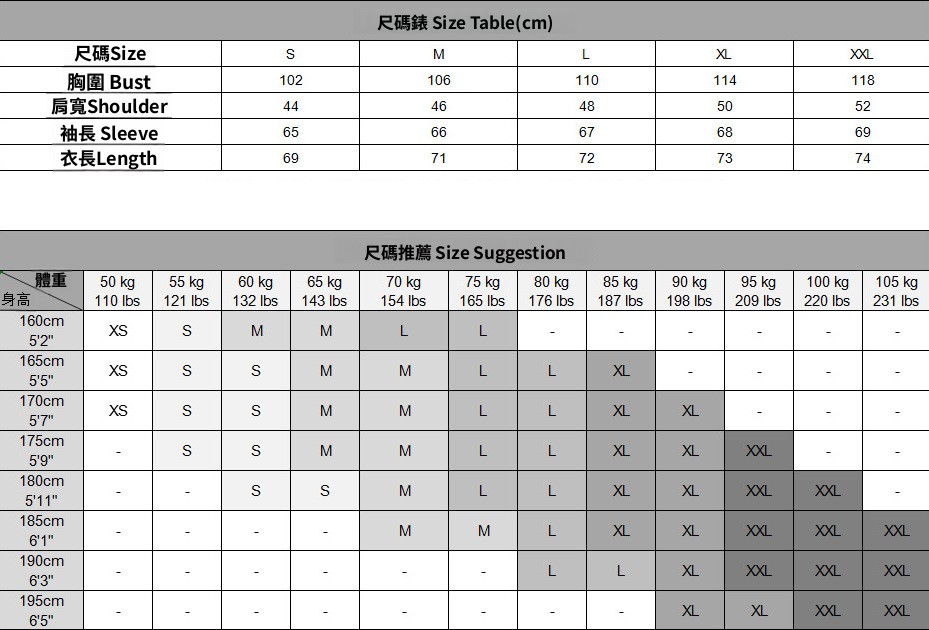 尺碼錶 Size Table(cm)

| 尺碼Size | S | M | L | XL | XXL |
|---|---|---|---|---|---|
| 胸圍 Bust | 102 | 106 | 110 | 114 | 118 |
| 肩寬Shoulder | 44 | 46 | 48 | 50 | 52 |
| 袖長 Sleeve | 65 | 66 | 67 | 68 | 69 |
| 衣長Length | 69 | 71 | 72 | 73 | 74 |

尺碼推薦 Size Suggestion

| 體重 身高 | 50 kg 110 lbs | 55 kg 121 lbs | 60 kg 132 lbs | 65 kg 143 lbs | 70 kg 154 lbs | 75 kg 165 lbs | 80 kg 176 lbs | 85 kg 187 lbs | 90 kg 198 lbs | 95 kg 209 lbs | 100 kg 220 lbs | 105 kg 231 lbs |
|---|---|---|---|---|---|---|---|---|---|---|---|---|
| 160cm 5'2" | XS | S | M | M | L | L | - | - | - | - | - | - |
| 165cm 5'5" | XS | S | S | M | M | L | L | XL | - | - | - | - |
| 170cm 5'7" | XS | S | S | M | M | L | L | XL | XL | - | - | - |
| 175cm 5'9" | - | S | S | M | M | L | L | XL | XL | XXL | - | - |
| 180cm 5'11" | - | - | S | S | M | L | L | XL | XL | XXL | XXL | - |
| 185cm 6'1" | - | - | - | - | M | M | L | XL | XL | XXL | XXL | XXL |
| 190cm 6'3" | - | - | - | - | - | - | L | L | XL | XXL | XXL | XXL |
| 195cm 6'5" | - | - | - | - | - | - | - | - | XL | XL | XXL | XXL |